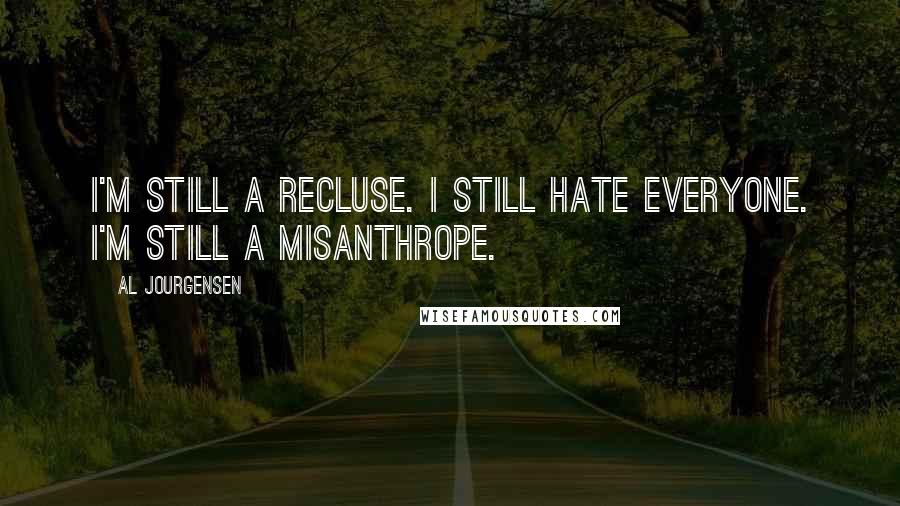 I'M STILL A RECLUSE. I STILL HATE EVERYONE. I'M STILL A MISANTHROPE.

AL JOURGENSEN

WISEFAMOUSQUOTES.COM